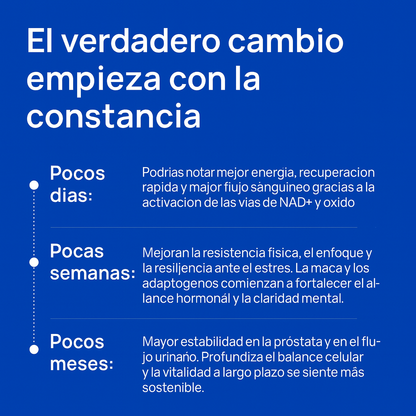 El verdadero cambio empieza con la constancia

Pocos dias:

Podrias notar mejor energia, recuperacion rapida y major fiujo sánguineo gracias a la activacion de las vias de NAD+ y oxido

Pocas semanas:

Mejoran la resistencia fisica, el enfoque y la resiljencia ante el estres. La maca y los adaptogenos comienzan a fortalecer el allance hormonál y la claridad mental.

Pocos meses:

Mayor estabilidad en la próstata y en el flujo urinaño. Profundiza el balance celular y la vitalidad a largo plazo se siente mâs sostenible.